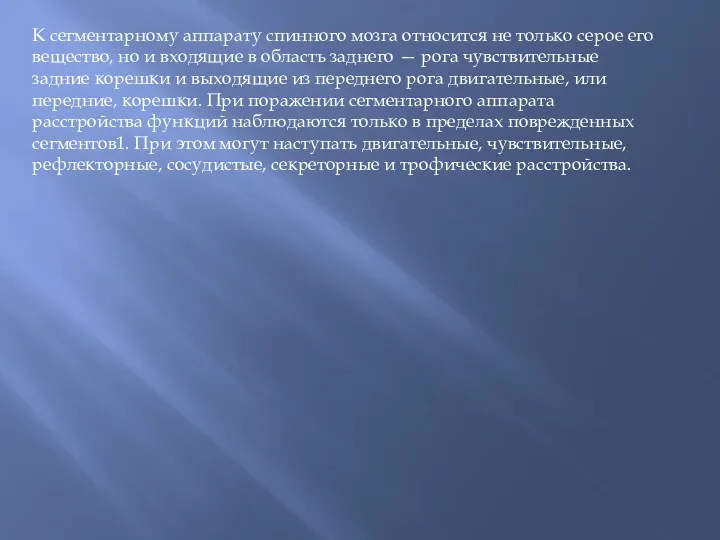 К сегментарному аппарату спинного мозга относится не только серое его вещество, но и входящие в область заднего — рога чувствительные задние корешки и выходящие из переднего рога двигательные, или передние, корешки. При поражении сегментарного аппарата расстройства функций наблюдаются только в пределах поврежденных сегментов1. При этом могут наступать двигательные, чувствительные, рефлекторные, сосудистые, секреторные и трофические расстройства.